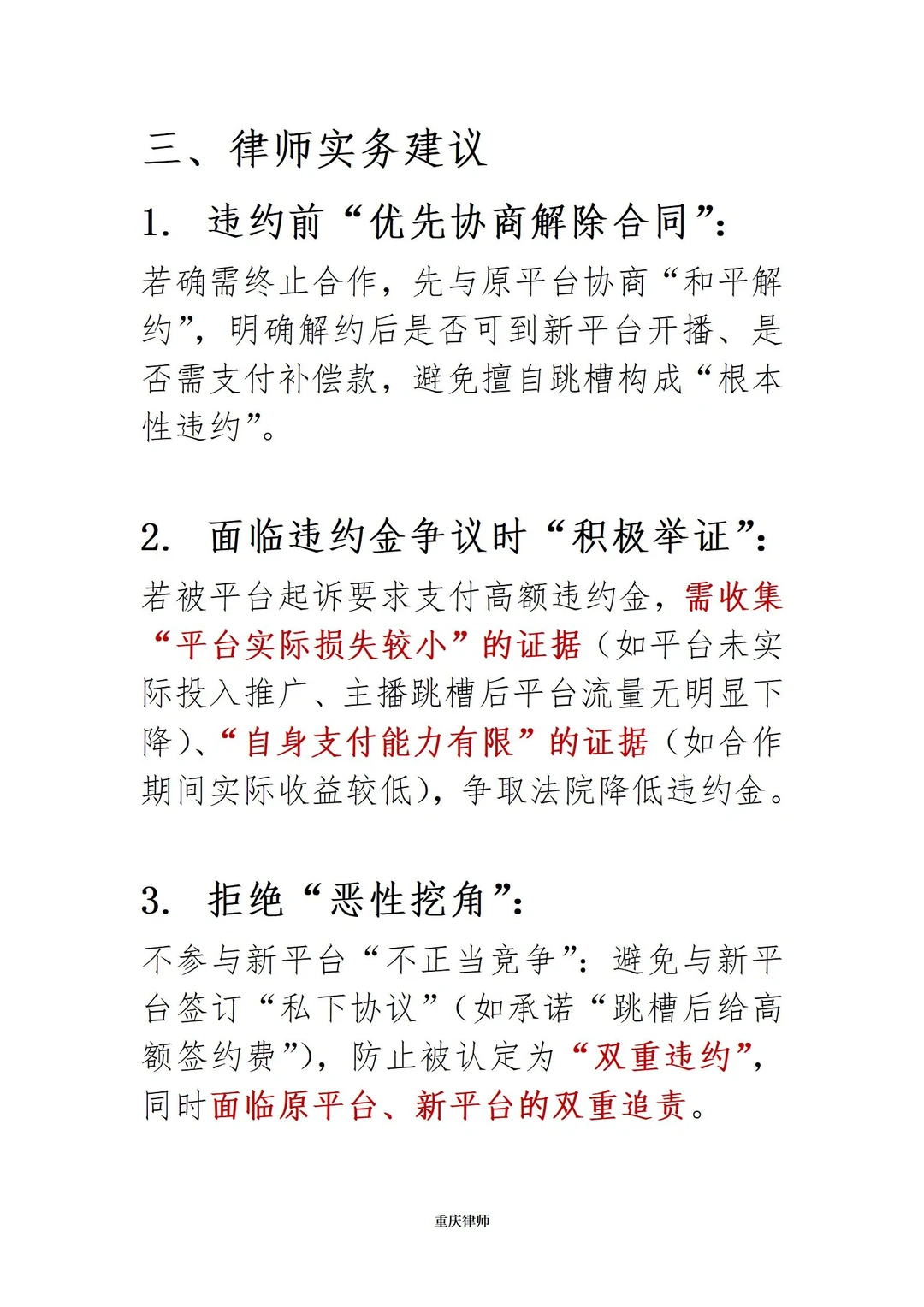 三、律师实务建议

1. 违约前“优先协商解除合同”:

若确需终止合作，先与原平台协商“和平解约”，明确解约后是否可到新平台开播、是否需支付补偿款，避免擅自跳槽构成“根本性违约”。

2. 面临违约金争议时“积极举证”:

若被平台起诉要求支付高额违约金，需收集“平台实际损失较小”的证据（如平台未实际投入推广、主播跳槽后平台流量无明显下降）、“自身支付能力有限”的证据（如合作期间实际收益较低），争取法院降低违约金。

3. 拒绝“恶性挖角”:

不参与新平台“不正当竞争”：避免与新平台签订“私下协议”（如承诺“跳槽后给高额签约费”），防止被认定为“双重违约”，同时面临原平台、新平台的双重追责。

重庆律师